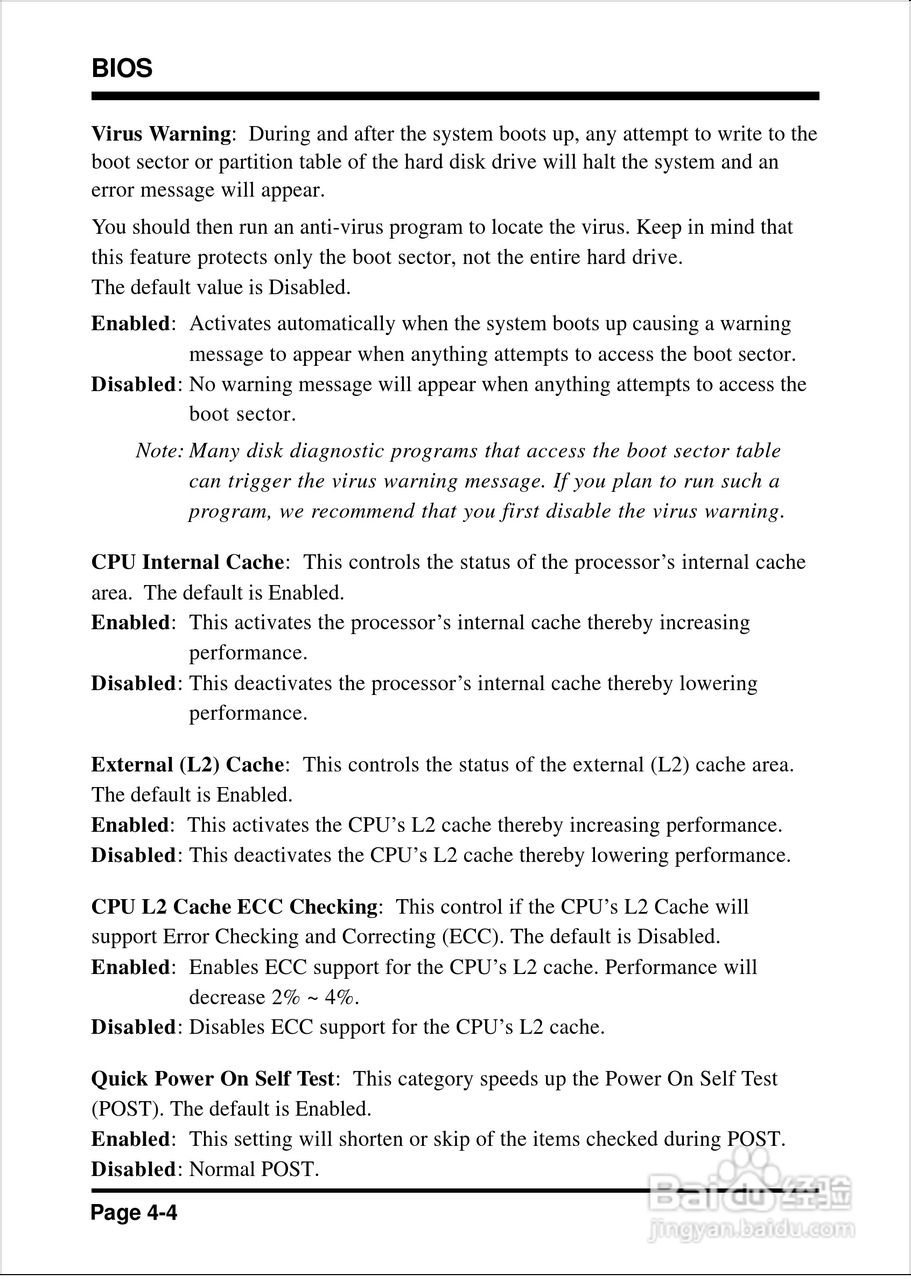 BIOS

Virus Warning: During and after the system boots up, any attempt to write to the boot sector or partition table of the hard disk drive will halt the system and an error message will appear.

You should then run an anti-virus program to locate the virus. Keep in mind that this feature protects only the boot sector, not the entire hard drive.
The default value is Disabled.

Enabled: Activates automatically when the system boots up causing a warning message to appear when anything attempts to access the boot sector.
Disabled: No warning message will appear when anything attempts to access the boot sector.

Note: Many disk diagnostic programs that access the boot sector table can trigger the virus warning message. If you plan to run such a program, we recommend that you first disable the virus warning.

CPU Internal Cache: This controls the status of the processor's internal cache area. The default is Enabled.
Enabled: This activates the processor's internal cache thereby increasing performance.
Disabled: This deactivates the processor's internal cache thereby lowering performance.

External (L2) Cache: This controls the status of the external (L2) cache area. The default is Enabled.
Enabled: This activates the CPU's L2 cache thereby increasing performance.
Disabled: This deactivates the CPU's L2 cache thereby lowering performance.

CPU L2 Cache ECC Checking: This control if the CPU's L2 Cache will support Error Checking and Correcting (ECC). The default is Disabled.
Enabled: Enables ECC support for the CPU's L2 cache. Performance will decrease 2% ~ 4%.
Disabled: Disables ECC support for the CPU's L2 cache.

Quick Power On Self Test: This category speeds up the Power On Self Test (POST). The default is Enabled.
Enabled: This setting will shorten or skip of the items checked during POST.
Disabled: Normal POST.

Page 4-4

Baidu 经验
jingyan.baidu.com